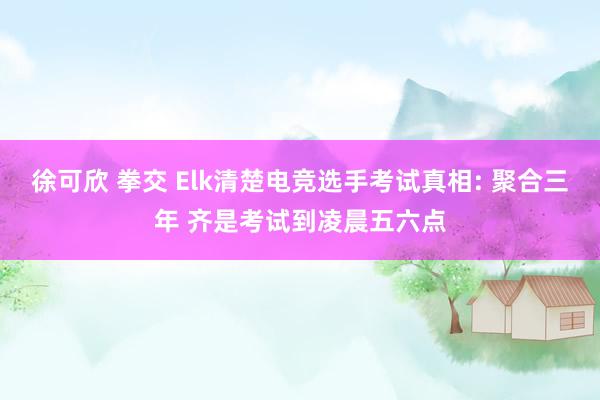 徐可欣 拳交 Elk清楚电竞选手考试真相: 聚合三年 齐是考试到凌晨五六点